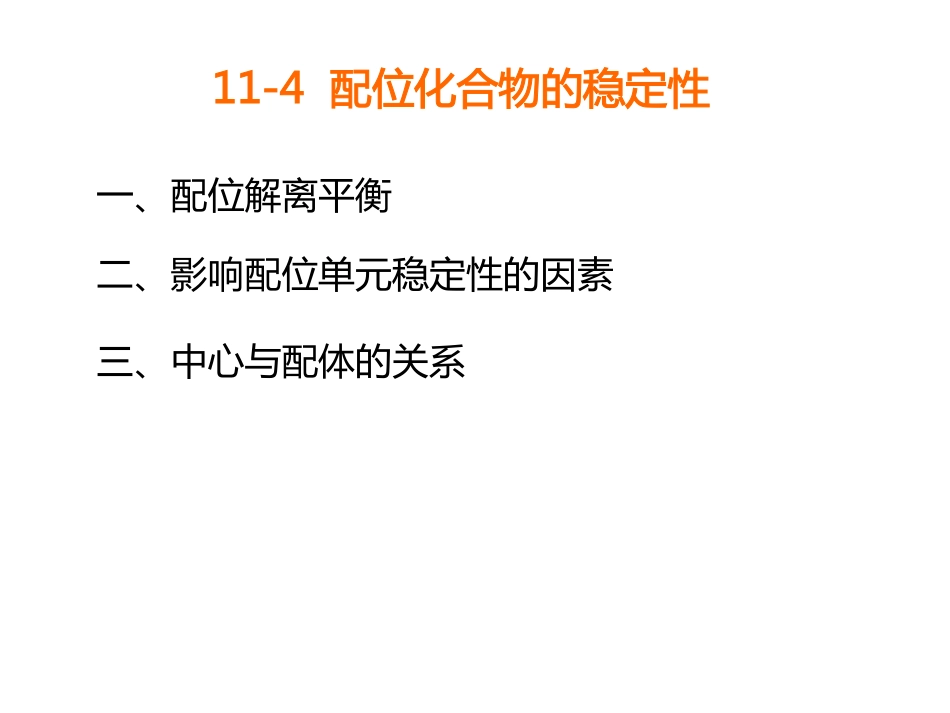 11-4 配位化合物的稳定性

一、配位解离平衡

二、影响配位单元稳定性的因素

三、中心与配体的关系